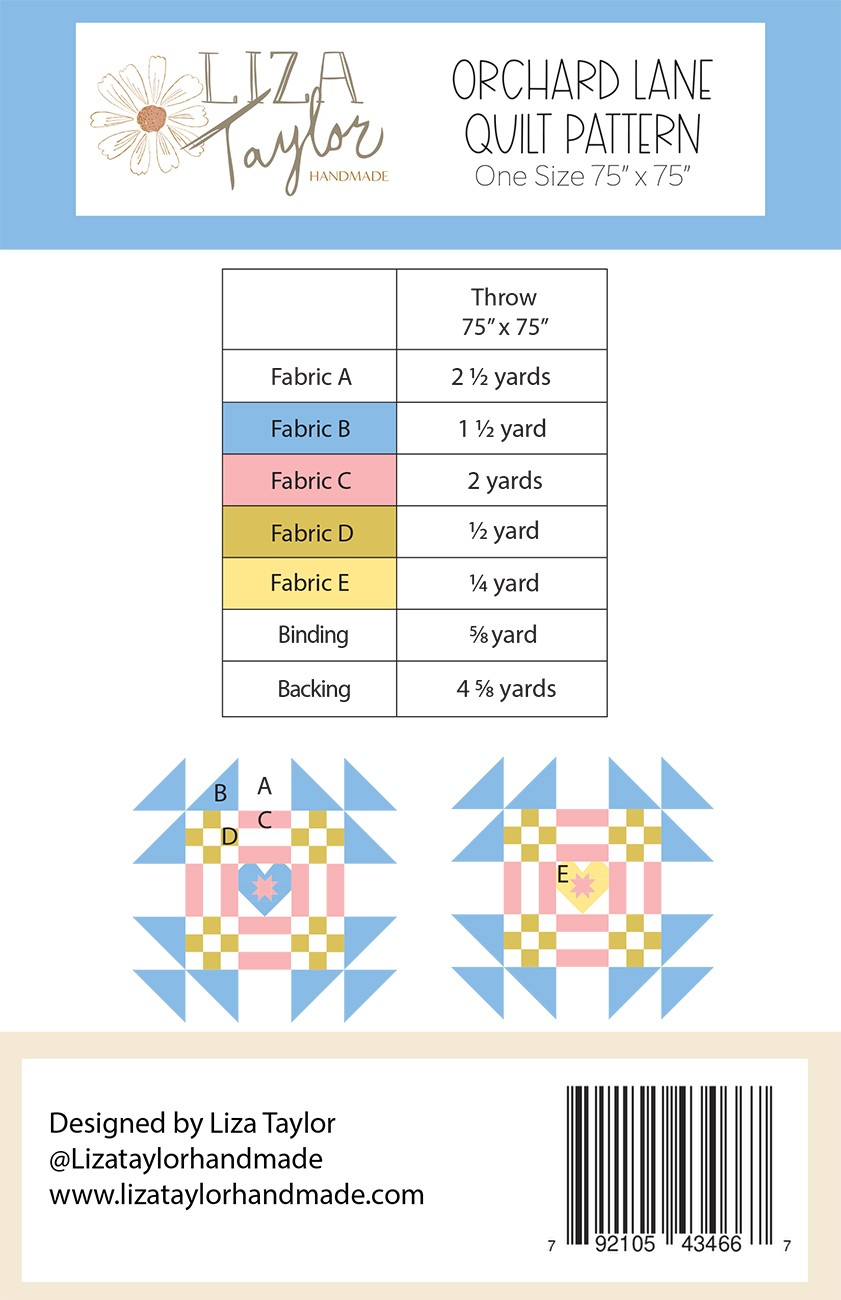 LIZA
Taylor
HANDMADE

ORCHARD LANE
QUILT PATTERN
One Size 75" x 75"

| | Throw 75" x 75" |
|---|---|
| Fabric A | 2 ½ yards |
| Fabric B | 1 ½ yard |
| Fabric C | 2 yards |
| Fabric D | ½ yard |
| Fabric E | ¼ yard |
| Binding | ⅝ yard |
| Backing | 4 ⅝ yards |

B
A
C
D

E

Designed by Liza Taylor
@Lizataylorhandmade
www.lizataylorhandmade.com

7 92105 43466 7